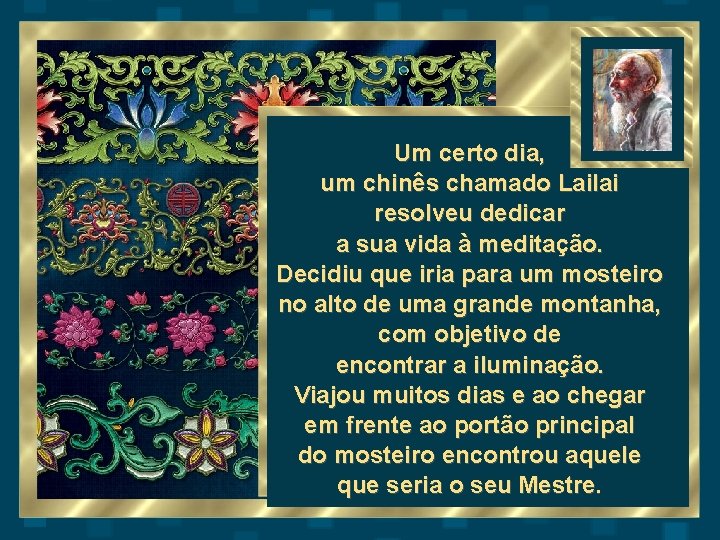 Um certo dia,
um chinês chamado Lailai
resolveu dedicar
a sua vida à meditação.
Decidiu que iria para um mosteiro
no alto de uma grande montanha,
com objetivo de
encontrar a iluminação.
Viajou muitos dias e ao chegar
em frente ao portão principal
do mosteiro encontrou aquele
que seria o seu Mestre.